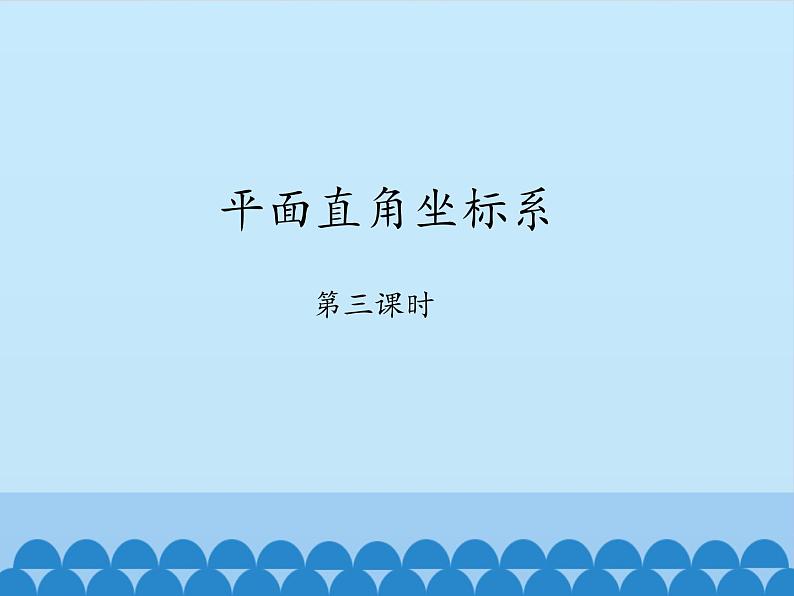 平面直角坐标系

第三课时